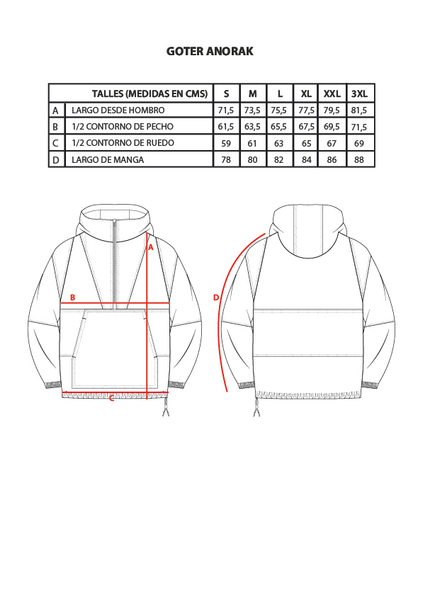 GOTER ANORAK

| | TALLES (MEDIDAS EN CMS) | S | M | L | XL | XXL | 3XL |
|---|---|---|---|---|---|---|---|
| A | LARGO DESDE HOMBRO | 71,5 | 73,5 | 75,5 | 77,5 | 79,5 | 81,5 |
| B | 1/2 CONTORNO DE PECHO | 61,5 | 63,5 | 65,5 | 67,5 | 69,5 | 71,5 |
| C | 1/2 CONTORNO DE RUEDO | 59 | 61 | 63 | 65 | 67 | 69 |
| D | LARGO DE MANGA | 78 | 80 | 82 | 84 | 86 | 88 |

A
B
C
D